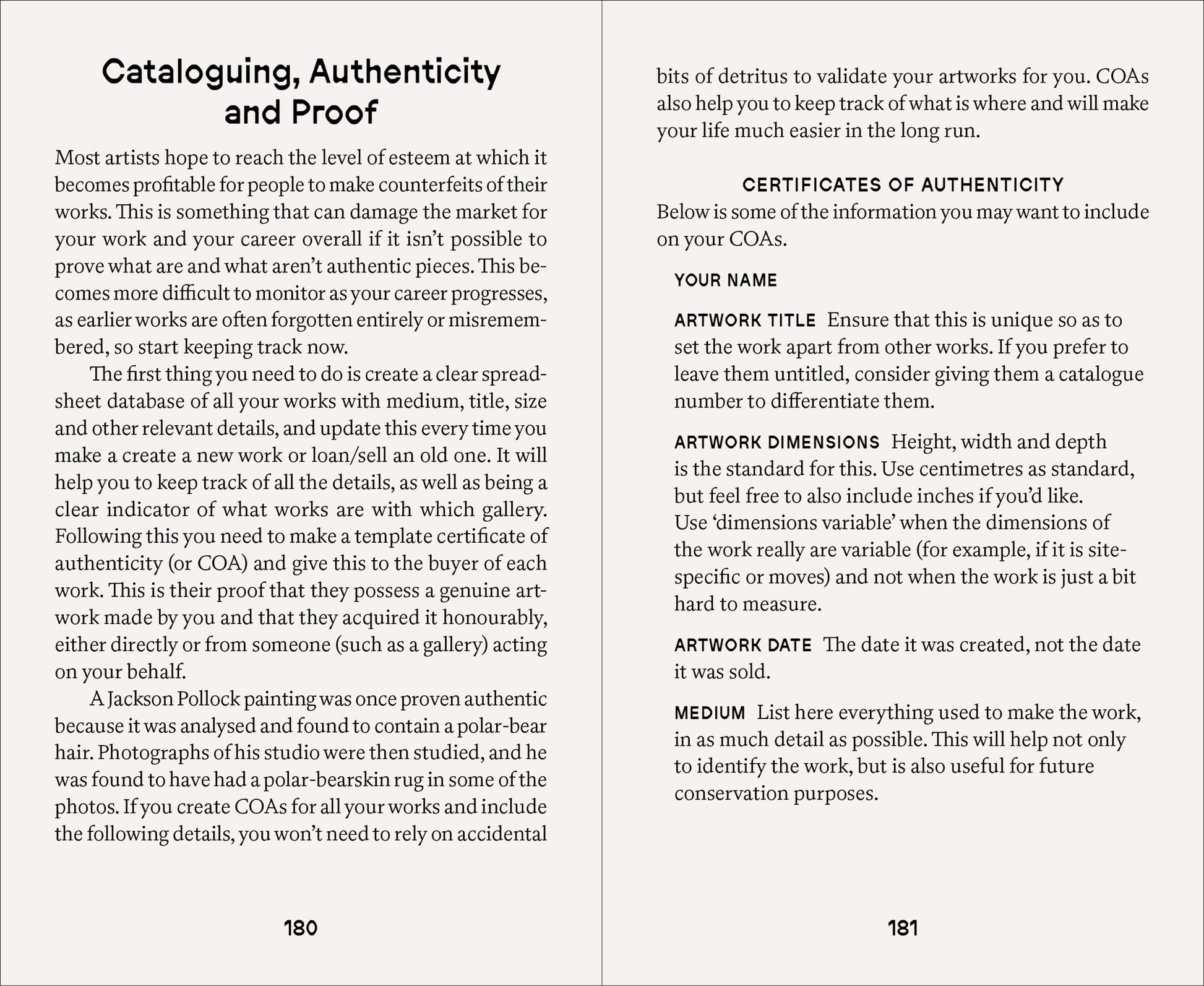 Cataloguing, Authenticity and Proof

Most artists hope to reach the level of esteem at which it becomes profitable for people to make counterfeits of their works. This is something that can damage the market for your work and your career overall if it isn't possible to prove what are and what aren't authentic pieces. This becomes more difficult to monitor as your career progresses, as earlier works are often forgotten entirely or misremembered, so start keeping track now.

The first thing you need to do is create a clear spreadsheet database of all your works with medium, title, size and other relevant details, and update this every time you make a create a new work or loan/sell an old one. It will help you to keep track of all the details, as well as being a clear indicator of what works are with which gallery. Following this you need to make a template certificate of authenticity (or COA) and give this to the buyer of each work. This is their proof that they possess a genuine artwork made by you and that they acquired it honourably, either directly or from someone (such as a gallery) acting on your behalf.

A Jackson Pollock painting was once proven authentic because it was analysed and found to contain a polar-bear hair. Photographs of his studio were then studied, and he was found to have had a polar-bearskin rug in some of the photos. If you create COAs for all your works and include the following details, you won't need to rely on accidental

180

bits of detritus to validate your artworks for you. COAs also help you to keep track of what is where and will make your life much easier in the long run.

CERTIFICATES OF AUTHENTICITY
Below is some of the information you may want to include on your COAs.

YOUR NAME

ARTWORK TITLE Ensure that this is unique so as to set the work apart from other works. If you prefer to leave them untitled, consider giving them a catalogue number to differentiate them.

ARTWORK DIMENSIONS Height, width and depth is the standard for this. Use centimetres as standard, but feel free to also include inches if you'd like. Use 'dimensions variable' when the dimensions of the work really are variable (for example, if it is site-specific or moves) and not when the work is just a bit hard to measure.

ARTWORK DATE The date it was created, not the date it was sold.

MEDIUM List here everything used to make the work, in as much detail as possible. This will help not only to identify the work, but is also useful for future conservation purposes.

181